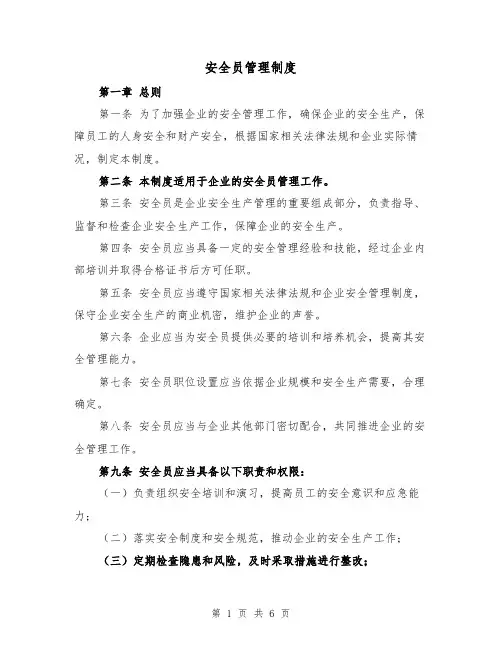 安全员管理制度

第一章 总则

第一条 为了加强企业的安全管理工作，确保企业的安全生产，保障员工的人身安全和财产安全，根据国家相关法律法规和企业实际情况，制定本制度。

第二条 本制度适用于企业的安全员管理工作。

第三条 安全员是企业安全生产管理的重要组成部分，负责指导、监督和检查企业安全生产工作，保障企业的安全生产。

第四条 安全员应当具备一定的安全管理经验和技能，经过企业内部培训并取得合格证书后方可任职。

第五条 安全员应当遵守国家相关法律法规和企业安全管理制度，保守企业安全生产的商业机密，维护企业的声誉。

第六条 企业应当为安全员提供必要的培训和培养机会，提高其安全管理能力。

第七条 安全员职位设置应当依据企业规模和安全生产需要，合理确定。

第八条 安全员应当与企业其他部门密切配合，共同推进企业的安全管理工作。

第九条 安全员应当具备以下职责和权限：

（一）负责组织安全培训和演习，提高员工的安全意识和应急能力；

（二）落实安全制度和安全规范，推动企业的安全生产工作；

（三）定期检查隐患和风险，及时采取措施进行整改；

第 1 页 共 6 页